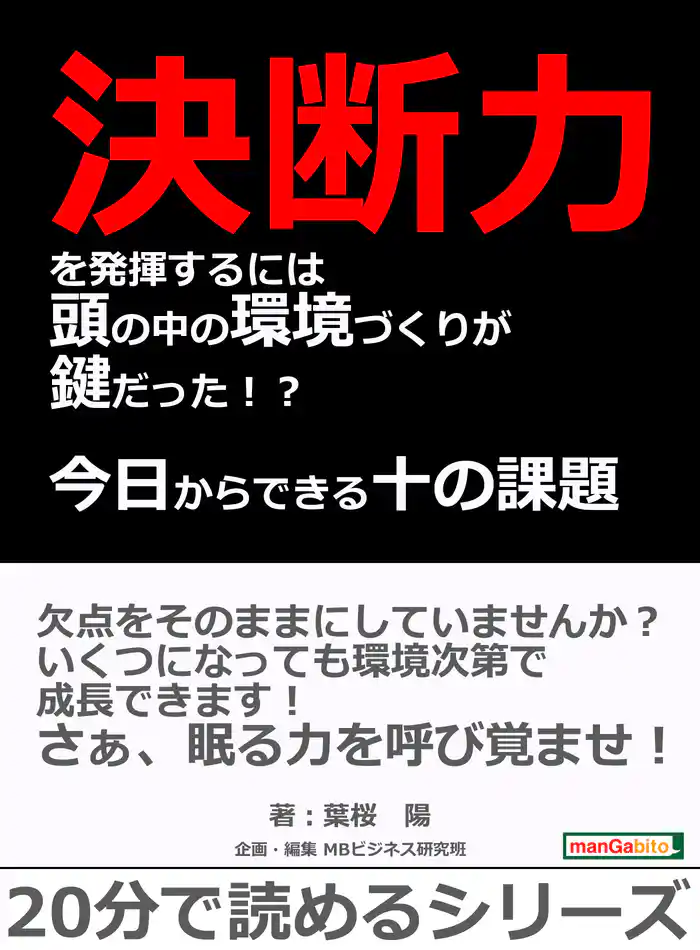 決断力

を発揮するには
頭の中の環境づくりが
鍵だった！？

今日からできる十の課題

欠点をそのままにしていませんか？
いくつになっても環境次第で
成長できます！
さぁ、眠る力を呼び覚ませ！

著：葉桜　陽

企画・編集 MBビジネス研究班

manGabito

20分で読めるシリーズ